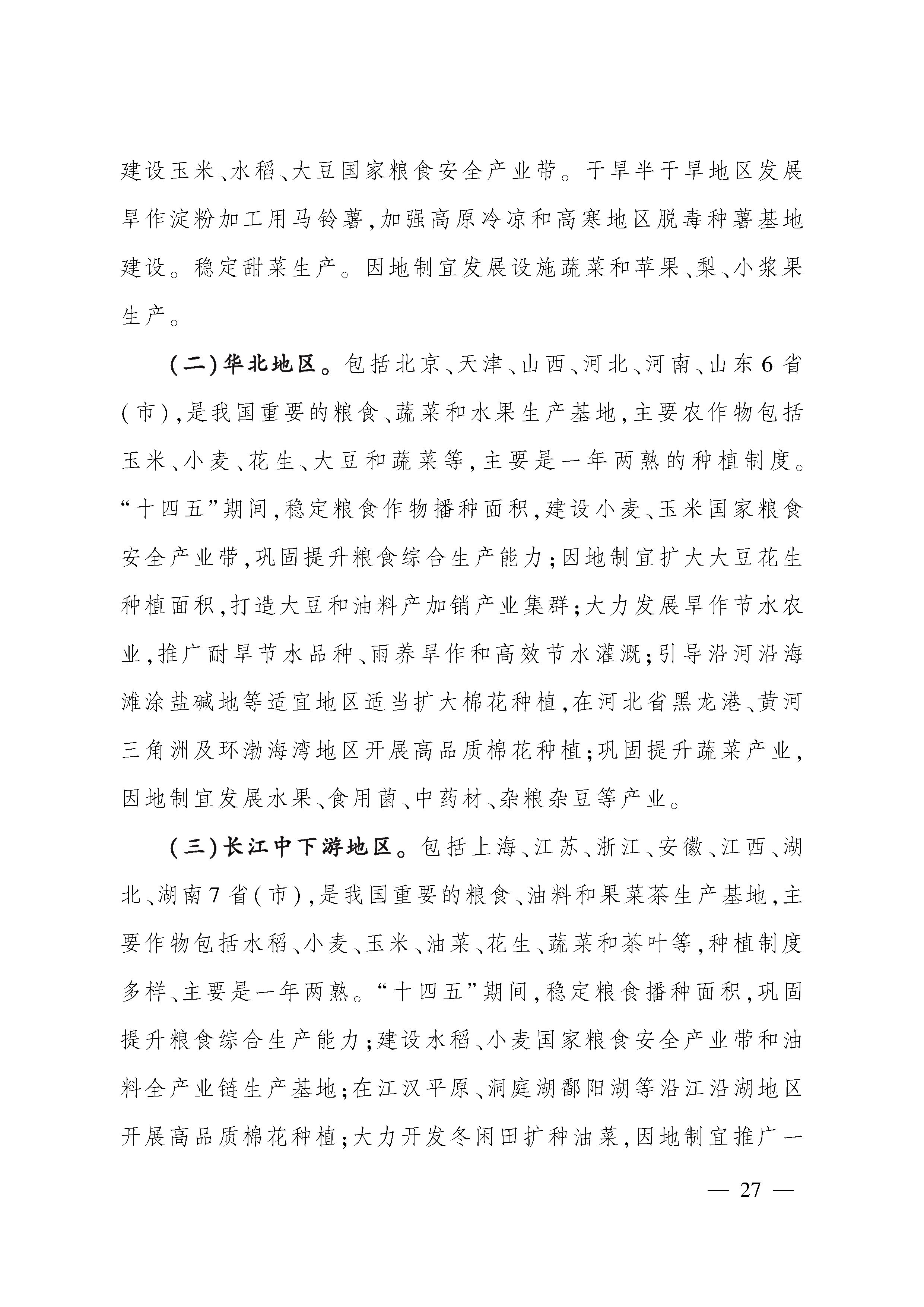 建设玉米、水稻、大豆国家粮食安全产业带。干旱半干旱地区发展旱作淀粉加工用马铃薯，加强高原冷凉和高寒地区脱毒种薯基地建设。稳定甜菜生产。因地制宜发展设施蔬菜和苹果、梨、小浆果生产。

（二）华北地区。包括北京、天津、山西、河北、河南、山东6省（市），是我国重要的粮食、蔬菜和水果生产基地，主要农作物包括玉米、小麦、花生、大豆和蔬菜等，主要是一年两熟的种植制度。“十四五”期间，稳定粮食作物播种面积，建设小麦、玉米国家粮食安全产业带，巩固提升粮食综合生产能力；因地制宜扩大大豆花生种植面积，打造大豆和油料产加销产业集群；大力发展旱作节水农业，推广耐旱节水品种、雨养旱作和高效节水灌溉；引导沿河沿海滩涂盐碱地等适宜地区适当扩大棉花种植，在河北省黑龙港、黄河三角洲及环渤海湾地区开展高品质棉花种植；巩固提升蔬菜产业，因地制宜发展水果、食用菌、中药材、杂粮杂豆等产业。

（三）长江中下游地区。包括上海、江苏、浙江、安徽、江西、湖北、湖南7省（市），是我国重要的粮食、油料和果菜茶生产基地，主要作物包括水稻、小麦、玉米、油菜、花生、蔬菜和茶叶等，种植制度多样、主要是一年两熟。“十四五”期间，稳定粮食播种面积，巩固提升粮食综合生产能力；建设水稻、小麦国家粮食安全产业带和油料全产业链生产基地；在江汉平原、洞庭湖鄱阳湖等沿江沿湖地区开展高品质棉花种植；大力开发冬闲田扩种油菜，因地制宜推广一

— 27 —